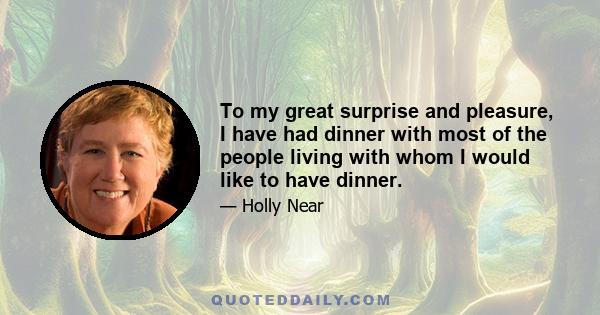 To my great surprise and pleasure, I have had dinner with most of the people living with whom I would like to have dinner.

— Holly Near

QUOTEDDAILY.COM